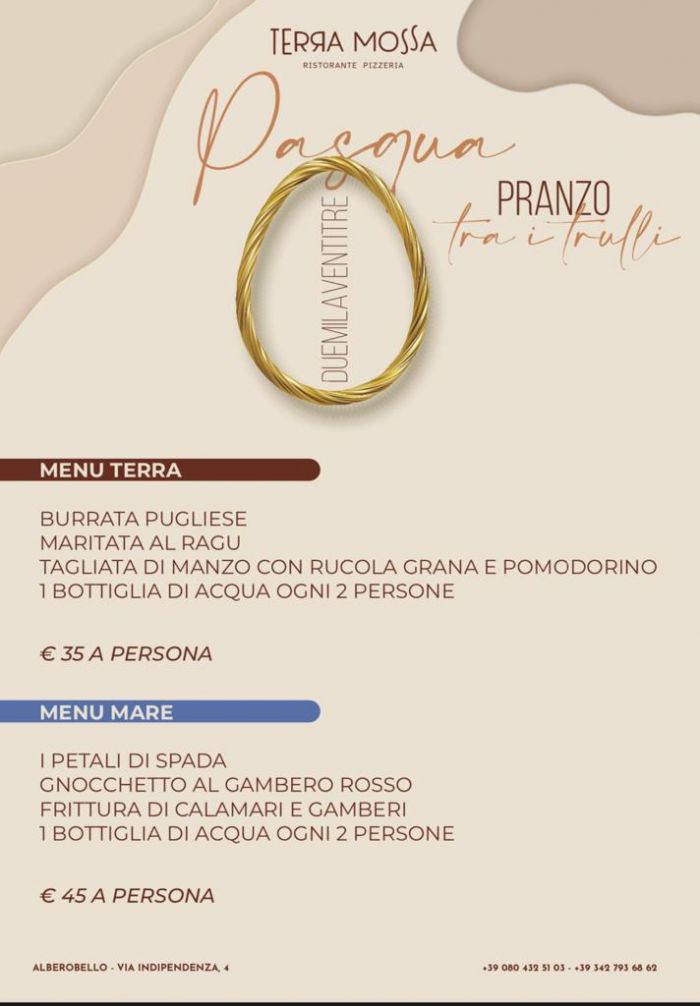 TERRA MOSSA
RISTORANTE PIZZERIA

Pasqua
DUEMILAVENTITRE
PRANZO
tra i trulli

MENU TERRA

BURRATA PUGLIESE
MARITATA AL RAGU
TAGLIATA DI MANZO CON RUCOLA GRANA E POMODORINO
1 BOTTIGLIA DI ACQUA OGNI 2 PERSONE

€ 35 A PERSONA

MENU MARE

I PETALI DI SPADA
GNOCCHETTO AL GAMBERO ROSSO
FRITTURA DI CALAMARI E GAMBERI
1 BOTTIGLIA DI ACQUA OGNI 2 PERSONE

€ 45 A PERSONA

ALBEROBELLO - VIA INDIPENDENZA, 4
+39 080 432 51 03 - +39 342 793 68 62